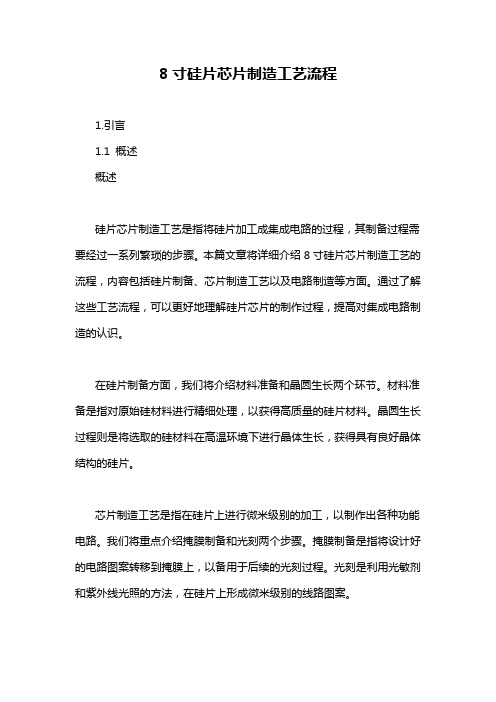 8 寸硅片芯片制造工艺流程

1.引言

1.1 概述

概述

硅片芯片制造工艺是指将硅片加工成集成电路的过程，其制备过程需要经过一系列繁琐的步骤。本篇文章将详细介绍 8 寸硅片芯片制造工艺的流程，内容包括硅片制备、芯片制造工艺以及电路制造等方面。通过了解这些工艺流程，可以更好地理解硅片芯片的制作过程，提高对集成电路制造的认识。

在硅片制备方面，我们将介绍材料准备和晶圆生长两个环节。材料准备是指对原始硅材料进行精细处理，以获得高质量的硅片材料。晶圆生长过程则是将选取的硅材料在高温环境下进行晶体生长，获得具有良好晶体结构的硅片。

芯片制造工艺是指在硅片上进行微米级别的加工，以制作出各种功能电路。我们将重点介绍掩膜制备和光刻两个步骤。掩膜制备是指将设计好的电路图案转移到掩膜上，以备用于后续的光刻过程。光刻是利用光敏剂和紫外线光照的方法，在硅片上形成微米级别的线路图案。